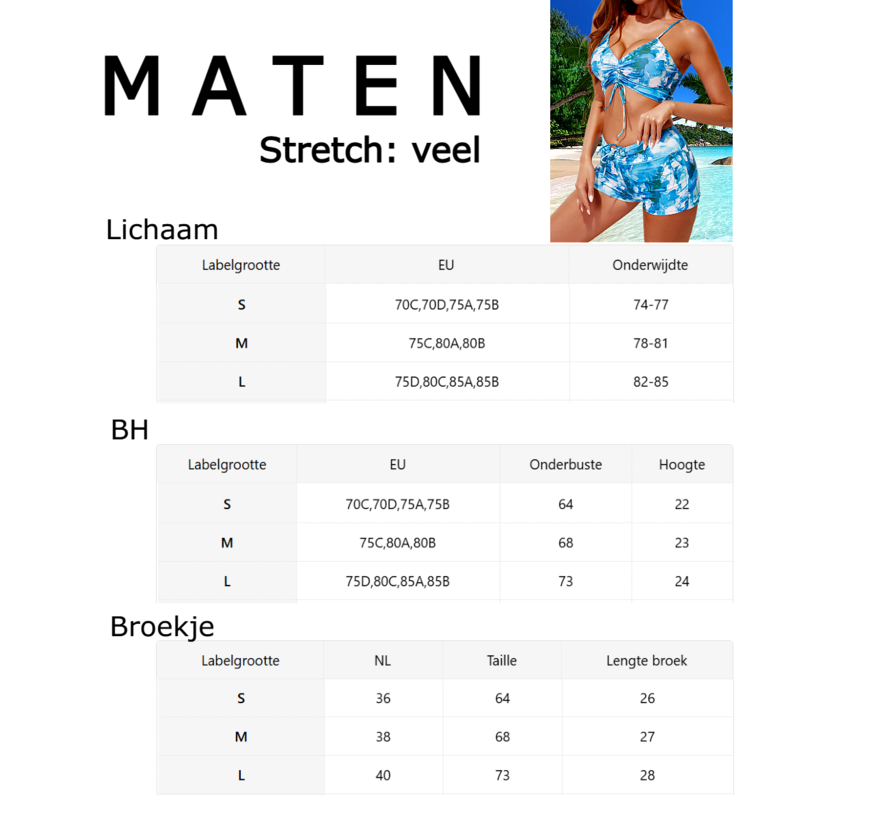 MATEN
Stretch: veel

Lichaam

| Labelgrootte | EU | Onderwijdte |
|---|---|---|
| S | 70C,70D,75A,75B | 74-77 |
| M | 75C,80A,80B | 78-81 |
| L | 75D,80C,85A,85B | 82-85 |

BH

| Labelgrootte | EU | Onderbuste | Hoogte |
|---|---|---|---|
| S | 70C,70D,75A,75B | 64 | 22 |
| M | 75C,80A,80B | 68 | 23 |
| L | 75D,80C,85A,85B | 73 | 24 |

Broekje

| Labelgrootte | NL | Taille | Lengte broek |
|---|---|---|---|
| S | 36 | 64 | 26 |
| M | 38 | 68 | 27 |
| L | 40 | 73 | 28 |